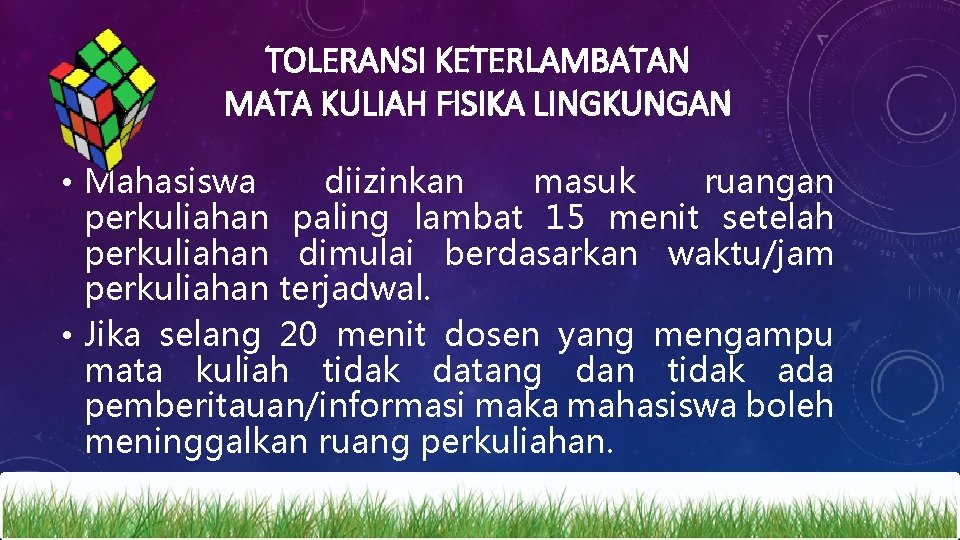 TOLERANSI KETERLAMBATAN
MATA KULIAH FISIKA LINGKUNGAN

• Mahasiswa diizinkan masuk ruangan perkuliahan paling lambat 15 menit setelah perkuliahan dimulai berdasarkan waktu/jam perkuliahan terjadwal.
• Jika selang 20 menit dosen yang mengampu mata kuliah tidak datang dan tidak ada pemberitauan/informasi maka mahasiswa boleh meninggalkan ruang perkuliahan.